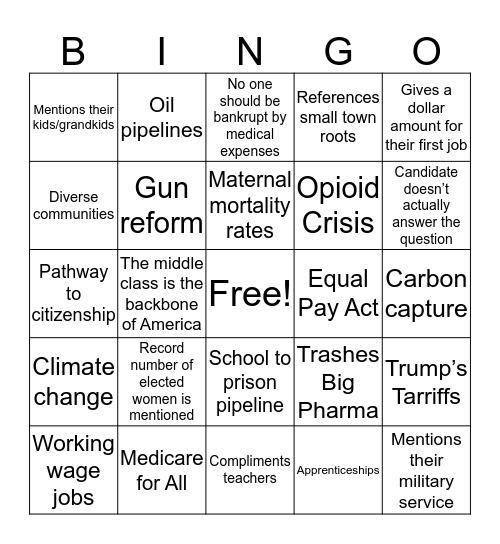 | B | I | N | G | O |
|---|---|---|---|---|
| Mentions their kids/grandkids | Oil pipelines | No one should be bankrupt by medical expenses | References small town roots | Gives a dollar amount for their first job |
| Diverse communities | Gun reform | Maternal mortality rates | Opioid Crisis | Candidate doesn't actually answer the question |
| Pathway to citizenship | The middle class is the backbone of America | Free! | Equal Pay Act | Carbon capture |
| Climate change | Record number of elected women is mentioned | School to prison pipeline | Trashes Big Pharma | Trump's Tarriffs |
| Working wage jobs | Medicare for All | Compliments teachers | Apprenticeships | Mentions their military service |